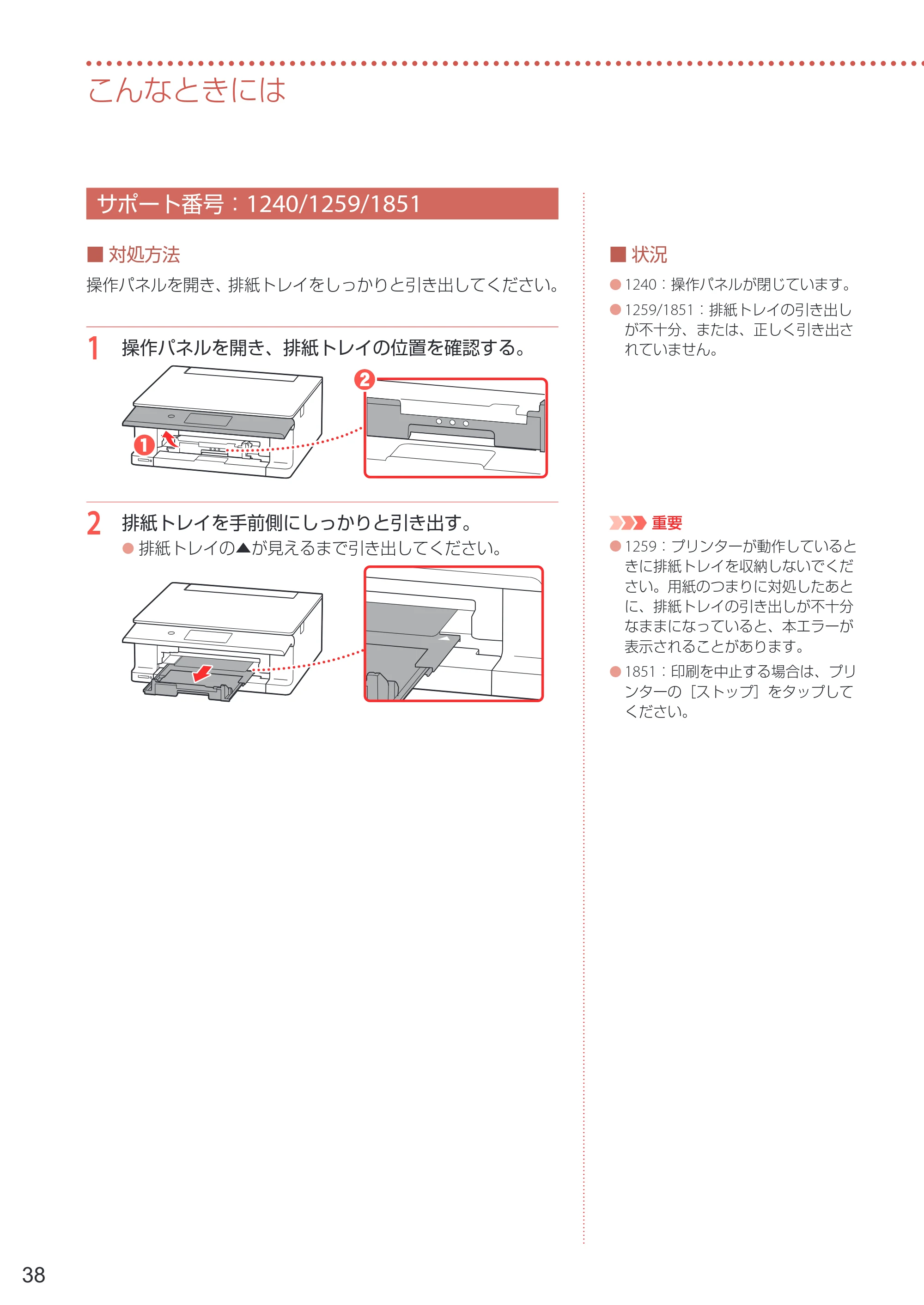 こんなときには

サポート番号：1240/1259/1851

■ 対処方法

操作パネルを開き、排紙トレイをしっかりと引き出してください。

1 操作パネルを開き、排紙トレイの位置を確認する。

1

2

2 排紙トレイを手前側にしっかりと引き出す。

• 排紙トレイの▲が見えるまで引き出してください。

■ 状況

• 1240：操作パネルが閉じています。

• 1259/1851：排紙トレイの引き出しが不十分、または、正しく引き出されていません。

重要

• 1259：プリンターが動作しているときに排紙トレイを収納しないでください。用紙のつまりに対処したあとに、排紙トレイの引き出しが不十分なままになっていると、本エラーが表示されることがあります。

• 1851：印刷を中止する場合は、プリンターの［ストップ］をタップしてください。

38